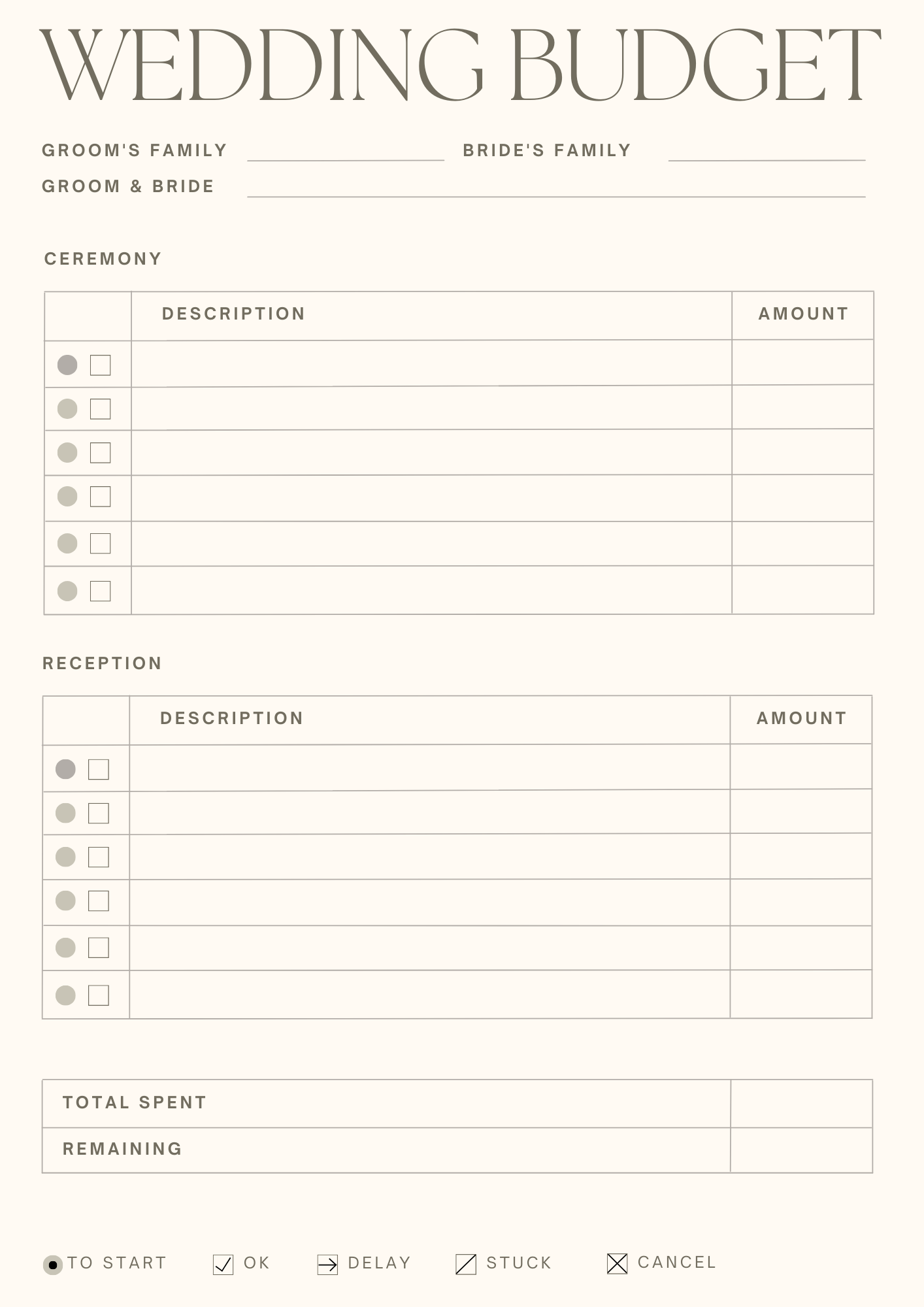 WEDDING BUDGET

GROOM'S FAMILY BRIDE'S FAMILY

GROOM & BRIDE

CEREMONY

| | DESCRIPTION | AMOUNT |
|---|---|---|
| | | |
| | | |
| | | |
| | | |
| | | |
| | | |

RECEPTION

| | DESCRIPTION | AMOUNT |
|---|---|---|
| | | |
| | | |
| | | |
| | | |
| | | |
| | | |

| TOTAL SPENT | |
|---|---|
| REMAINING | |

TO START OK DELAY STUCK CANCEL